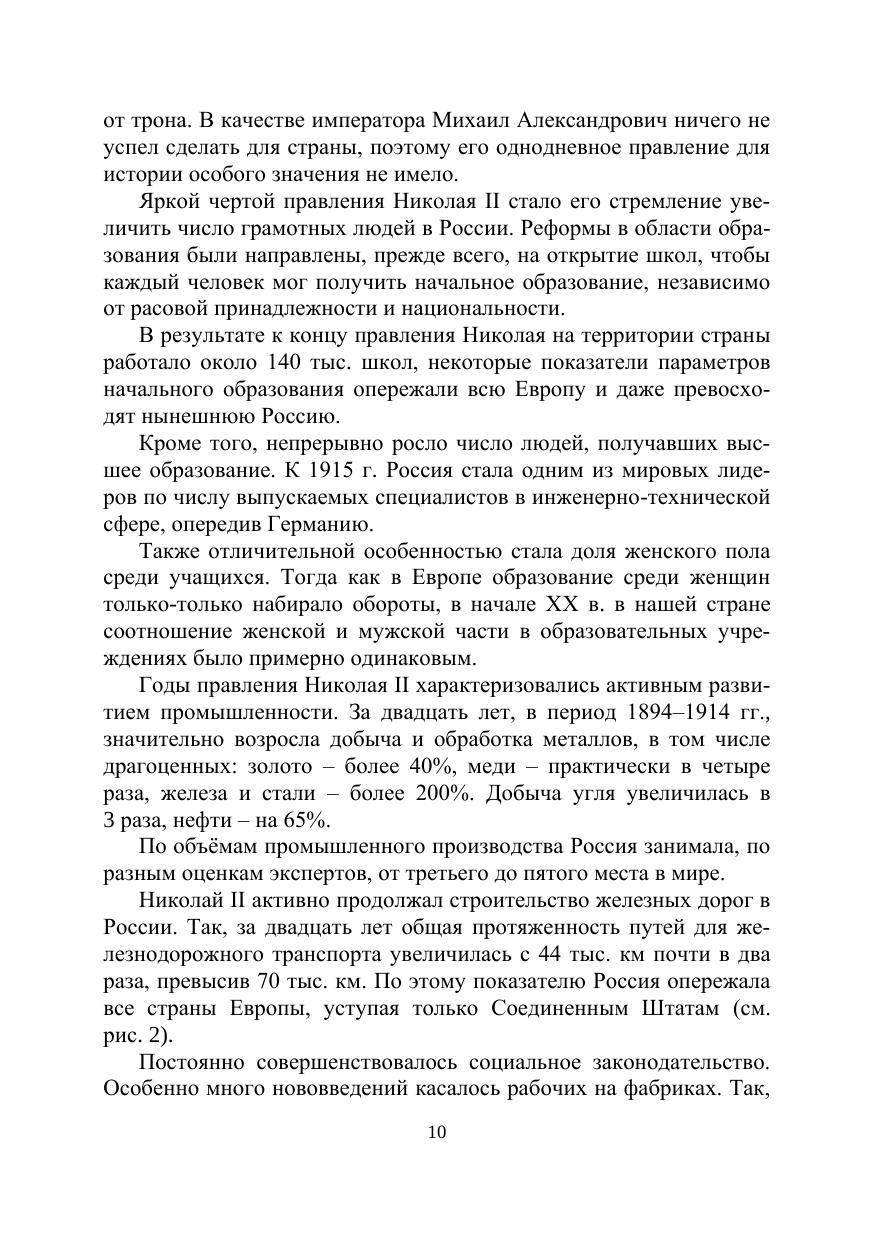 от трона. В качестве императора Михаил Александрович ничего не успел сделать для страны, поэтому его однодневное правление для истории особого значения не имело.

Яркой чертой правления Николая II стало его стремление увеличить число грамотных людей в России. Реформы в области образования были направлены, прежде всего, на открытие школ, чтобы каждый человек мог получить начальное образование, независимо от расовой принадлежности и национальности.

В результате к концу правления Николая на территории страны работало около 140 тыс. школ, некоторые показатели параметров начального образования опережали всю Европу и даже превосходят нынешнюю Россию.

Кроме того, непрерывно росло число людей, получавших высшее образование. К 1915 г. Россия стала одним из мировых лидеров по числу выпускаемых специалистов в инженерно-технической сфере, опередив Германию.

Также отличительной особенностью стала доля женского пола среди учащихся. Тогда как в Европе образование среди женщин только-только набирало обороты, в начале XX в. в нашей стране соотношение женской и мужской части в образовательных учреждениях было примерно одинаковым.

Годы правления Николая II характеризовались активным развитием промышленности. За двадцать лет, в период 1894–1914 гг., значительно возросла добыча и обработка металлов, в том числе драгоценных: золото – более 40%, меди – практически в четыре раза, железа и стали – более 200%. Добыча угля увеличилась в 3 раза, нефти – на 65%.

По объёмам промышленного производства Россия занимала, по разным оценкам экспертов, от третьего до пятого места в мире.

Николай II активно продолжал строительство железных дорог в России. Так, за двадцать лет общая протяженность путей для железнодорожного транспорта увеличилась с 44 тыс. км почти в два раза, превысив 70 тыс. км. По этому показателю Россия опережала все страны Европы, уступая только Соединенным Штатам (см. рис. 2).

Постоянно совершенствовалось социальное законодательство. Особенно много нововведений касалось рабочих на фабриках. Так,

10